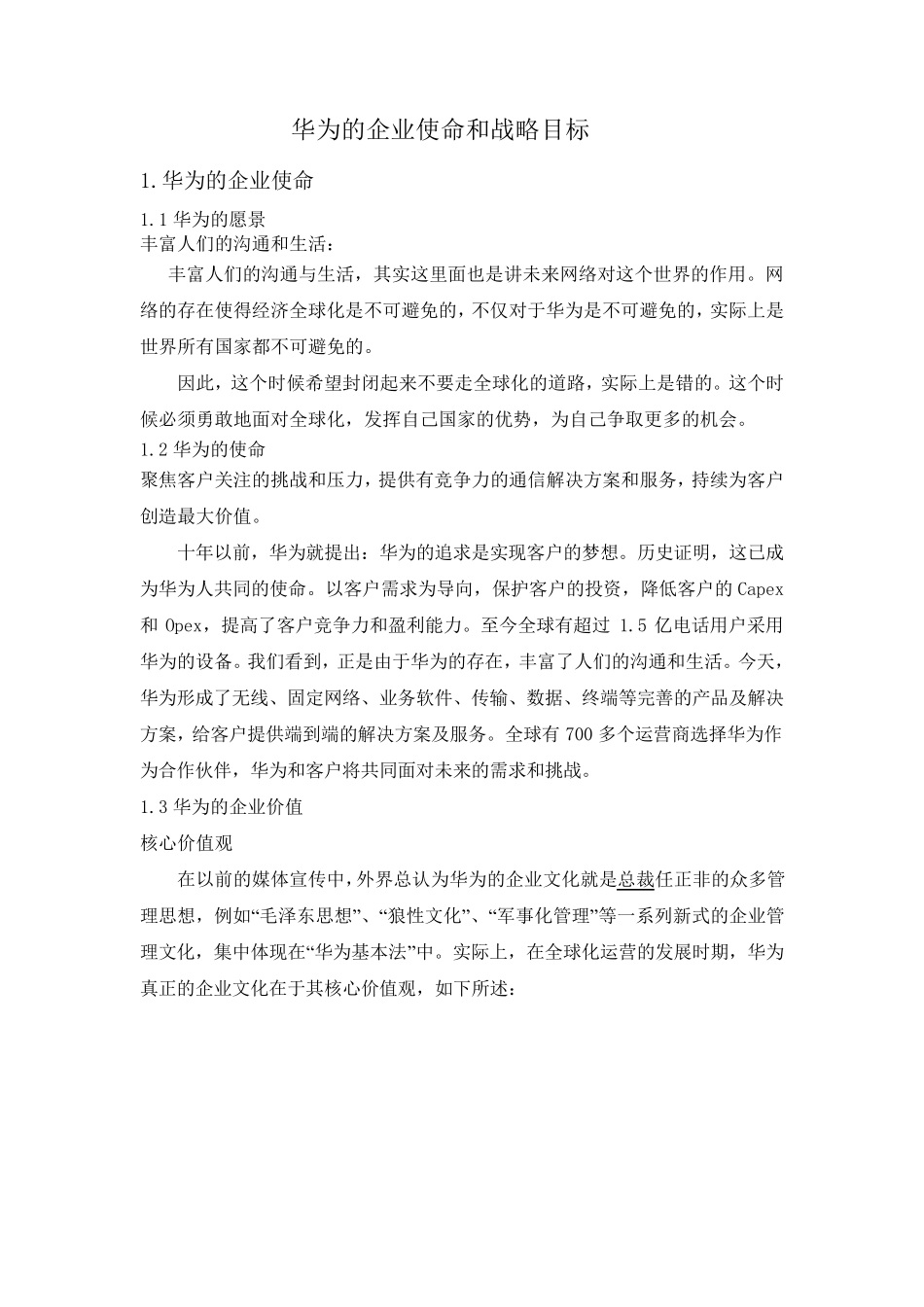 华为的企业使命和战略目标

1.华为的企业使命

1.1华为的愿景

丰富人们的沟通和生活：

丰富人们的沟通与生活，其实这里面也是讲未来网络对这个世界的作用。网络的存在使得经济全球化是不可避免的，不仅对于华为是不可避免的，实际上是世界所有国家都不可避免的。

因此，这个时候希望封闭起来不要走全球化的道路，实际上是错的。这个时候必须勇敢地面对全球化，发挥自己国家的优势，为自己争取更多的机会。

1.2华为的使命

聚焦客户关注的挑战和压力，提供有竞争力的通信解决方案和服务，持续为客户创造最大价值。

十年以前，华为就提出：华为的追求是实现客户的梦想。历史证明，这已成为华为人共同的使命。以客户需求为导向，保护客户的投资，降低客户的Capex和Opex，提高了客户竞争力和盈利能力。至今全球有超过1.5亿电话用户采用华为的设备。我们看到，正是由于华为的存在，丰富了人们的沟通和生活。今天，华为形成了无线、固定网络、业务软件、传输、数据、终端等完善的产品及解决方案，给客户提供端到端的解决方案及服务。全球有700多个运营商选择华为作为合作伙伴，华为和客户将共同面对未来的需求和挑战。

1.3华为的企业价值

核心价值观

在以前的媒体宣传中，外界总认为华为的企业文化就是总裁任正非的众多管理思想，例如“毛泽东思想”、“狼性文化”、“军事化管理”等一系列新式的企业管理文化，集中体现在“华为基本法”中。实际上，在全球化运营的发展时期，华为真正的企业文化在于其核心价值观，如下所述：